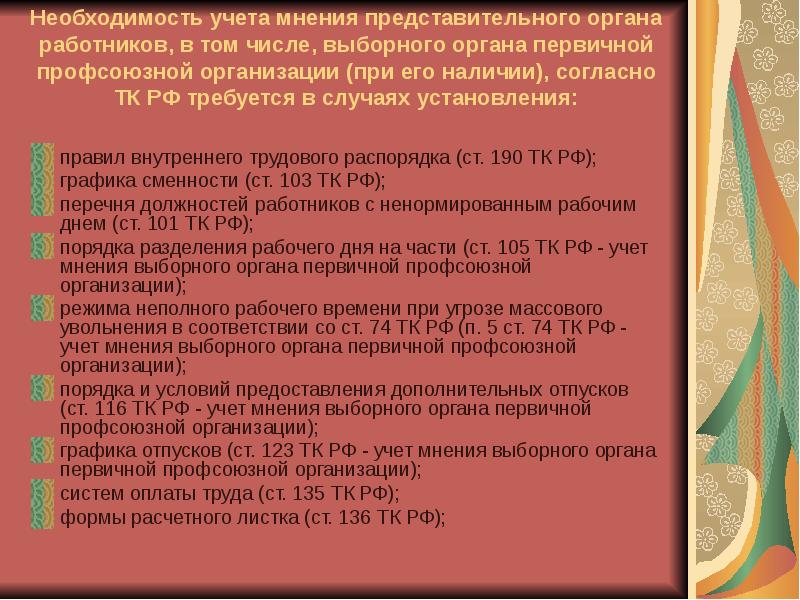 Необходимость учета мнения представительного органа работников, в том числе, выборного органа первичной профсоюзной организации (при его наличии), согласно ТК РФ требуется в случаях установления:

правил внутреннего трудового распорядка (ст. 190 ТК РФ);
графика сменности (ст. 103 ТК РФ);
перечня должностей работников с ненормированным рабочим днем (ст. 101 ТК РФ);
порядка разделения рабочего дня на части (ст. 105 ТК РФ - учет мнения выборного органа первичной профсоюзной организации);
режима неполного рабочего времени при угрозе массового увольнения в соответствии со ст. 74 ТК РФ (п. 5 ст. 74 ТК РФ - учет мнения выборного органа первичной профсоюзной организации);
порядка и условий предоставления дополнительных отпусков (ст. 116 ТК РФ - учет мнения выборного органа первичной профсоюзной организации);
графика отпусков (ст. 123 ТК РФ - учет мнения выборного органа первичной профсоюзной организации);
систем оплаты труда (ст. 135 ТК РФ);
формы расчетного листка (ст. 136 ТК РФ);